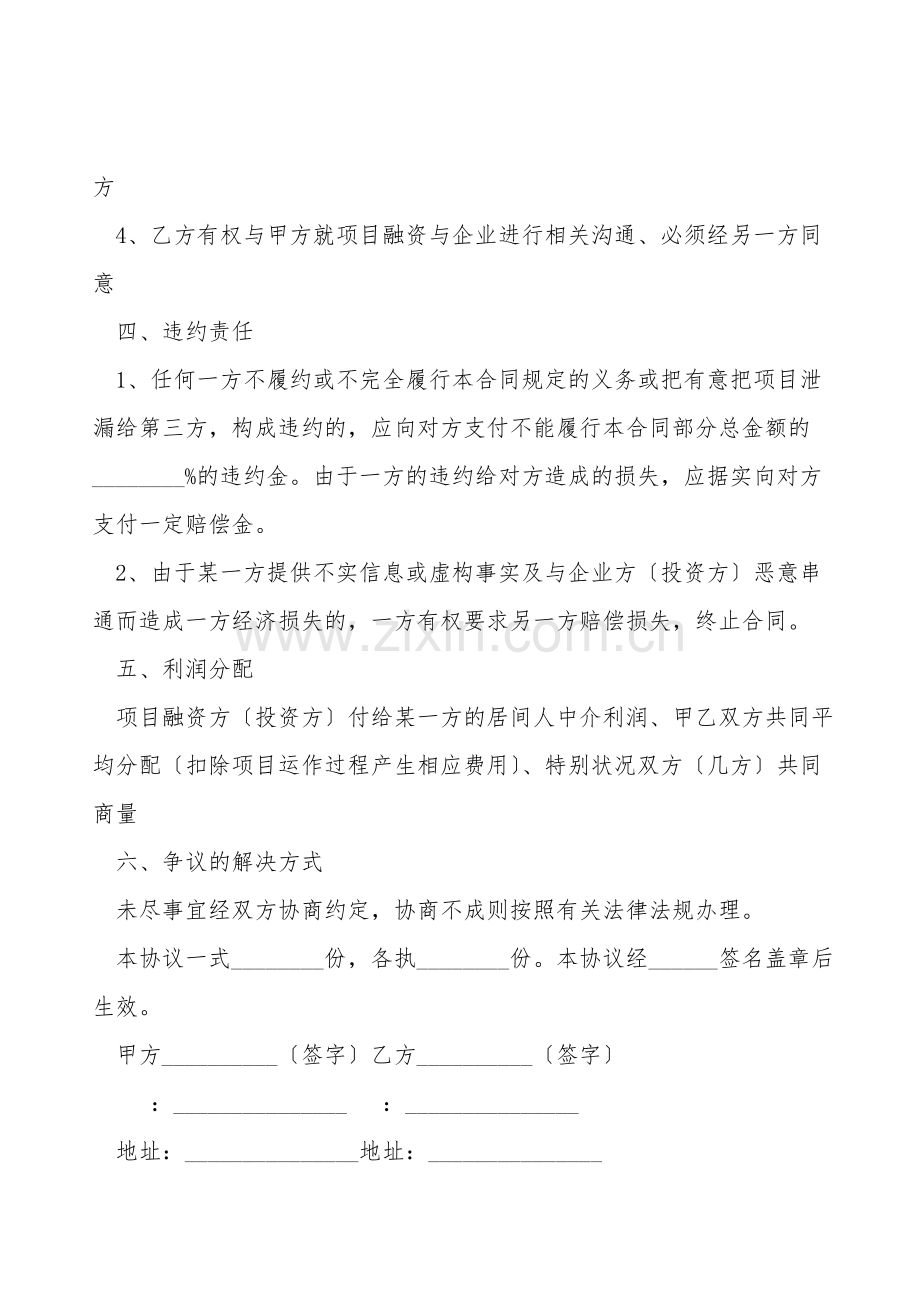 方

4、乙方有权与甲方就项目融资与企业进行相关沟通、必须经另一方同意

四、违约责任

1、任何一方不履约或不完全履行本合同规定的义务或把有意把项目泄漏给第三方，构成违约的，应向对方支付不能履行本合同部分总金额的________%的违约金。由于一方的违约给对方造成的损失，应据实向对方支付一定赔偿金。

2、由于某一方提供不实信息或虚构事实及与企业方〔投资方〕恶意串通而造成一方经济损失的，一方有权要求另一方赔偿损失，终止合同。

五、利润分配

项目融资方〔投资方〕付给某一方的居间人中介利润、甲乙双方共同平均分配〔扣除项目运作过程产生相应费用〕、特别状况双方〔几方〕共同商量

六、争议的解决方式

未尽事宜经双方协商约定，协商不成则按照有关法律法规办理。

本协议一式________份，各执________份。本协议经______签名盖章后生效。

甲方__________〔签字〕乙方__________〔签字〕

：_______________ ：_______________

地址：_______________地址：_______________

www.zixin.com.cn